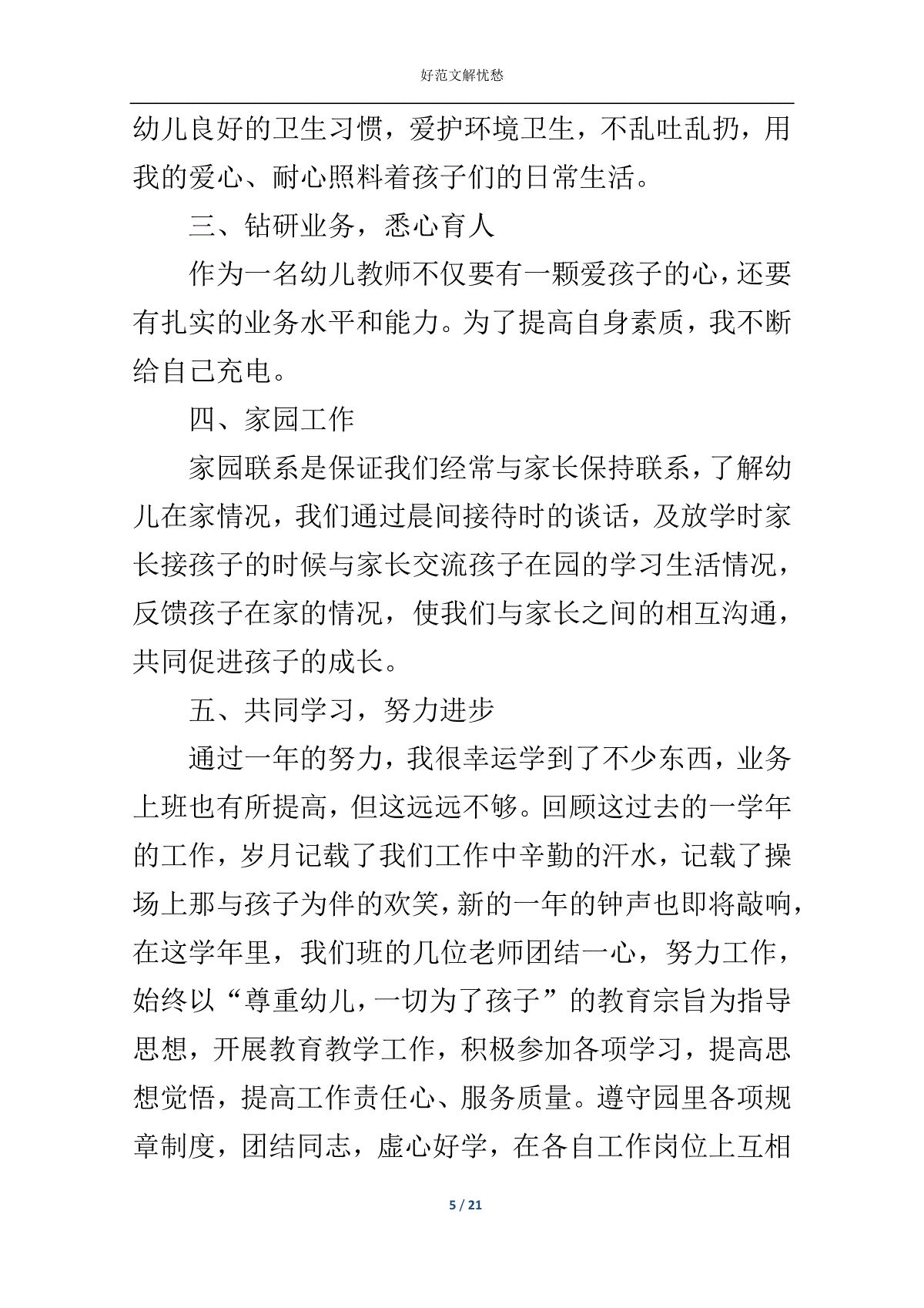 好范文解忧愁

幼儿良好的卫生习惯，爱护环境卫生，不乱吐乱扔，用我的爱心、耐心照料着孩子们的日常生活。

三、钻研业务，悉心育人

作为一名幼儿教师不仅要有一颗爱孩子的心，还要有扎实的业务水平和能力。为了提高自身素质，我不断给自己充电。

四、家园工作

家园联系是保证我们经常与家长保持联系，了解幼儿在家情况，我们通过晨间接待时的谈话，及放学时家长接孩子的时候与家长交流孩子在园的学习生活情况，反馈孩子在家的情况，使我们与家长之间的相互沟通，共同促进孩子的成长。

五、共同学习，努力进步

通过一年的努力，我很幸运学到了不少东西，业务上班也有所提高，但这远远不够。回顾这过去的一学年的工作，岁月记载了我们工作中辛勤的汗水，记载了操场上那与孩子为伴的欢笑，新的一年的钟声也即将敲响，在这学年里，我们班的几位老师团结一心，努力工作，始终以“尊重幼儿，一切为了孩子”的教育宗旨为指导思想，开展教育教学工作，积极参加各项学习，提高思想觉悟，提高工作责任心、服务质量。遵守园里各项规章制度，团结同志，虚心好学，在各自工作岗位上互相

5 / 21